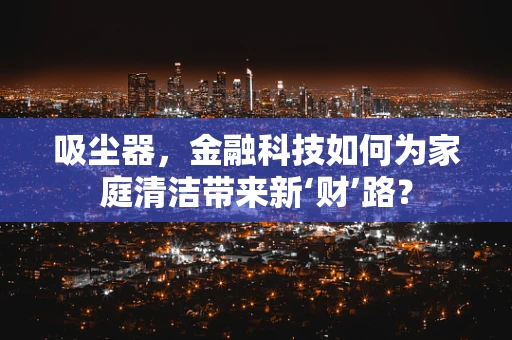 吸尘器，金融科技如何为家庭清洁带来新‘财’路？